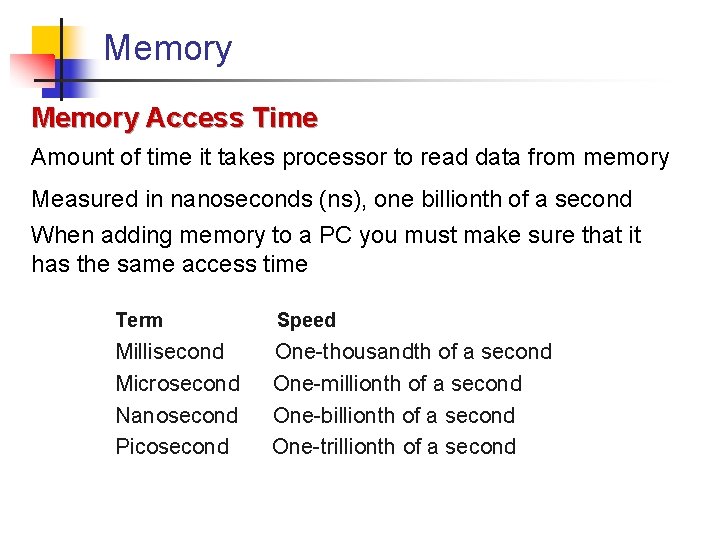 Memory

Memory Access Time

Amount of time it takes processor to read data from memory

Measured in nanoseconds (ns), one billionth of a second

When adding memory to a PC you must make sure that it has the same access time

| Term | Speed |
|---|---|
| Millisecond | One-thousandth of a second |
| Microsecond | One-millionth of a second |
| Nanosecond | One-billionth of a second |
| Picosecond | One-trillionth of a second |